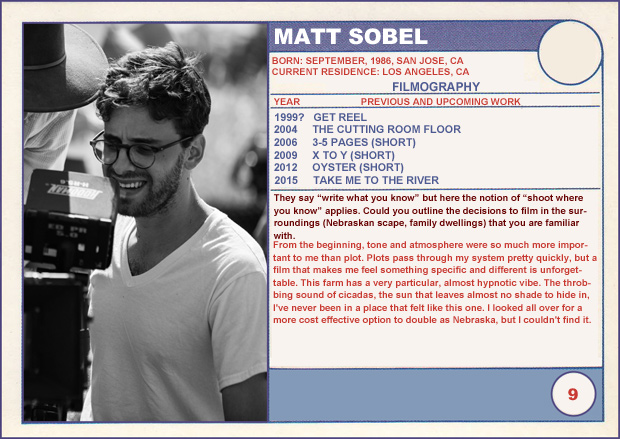 MATT SOBEL

BORN: SEPTEMBER, 1986, SAN JOSE, CA
CURRENT RESIDENCE: LOS ANGELES, CA

FILMOGRAPHY

| YEAR | PREVIOUS AND UPCOMING WORK |
|---|---|
| 1999? | GET REEL |
| 2004 | THE CUTTING ROOM FLOOR |
| 2006 | 3-5 PAGES (SHORT) |
| 2009 | X TO Y (SHORT) |
| 2012 | OYSTER (SHORT) |
| 2015 | TAKE ME TO THE RIVER |

They say “write what you know” but here the notion of “shoot where you know” applies. Could you outline the decisions to film in the surroundings (Nebraskan scape, family dwellings) that you are familiar with.

From the beginning, tone and atmosphere were so much more important to me than plot. Plots pass through my system pretty quickly, but a film that makes me feel something specific and different is unforgettable. This farm has a very particular, almost hypnotic vibe. The throbbing sound of cicadas, the sun that leaves almost no shade to hide in, I've never been in a place that felt like this one. I looked all over for a more cost effective option to double as Nebraska, but I couldn't find it.

9